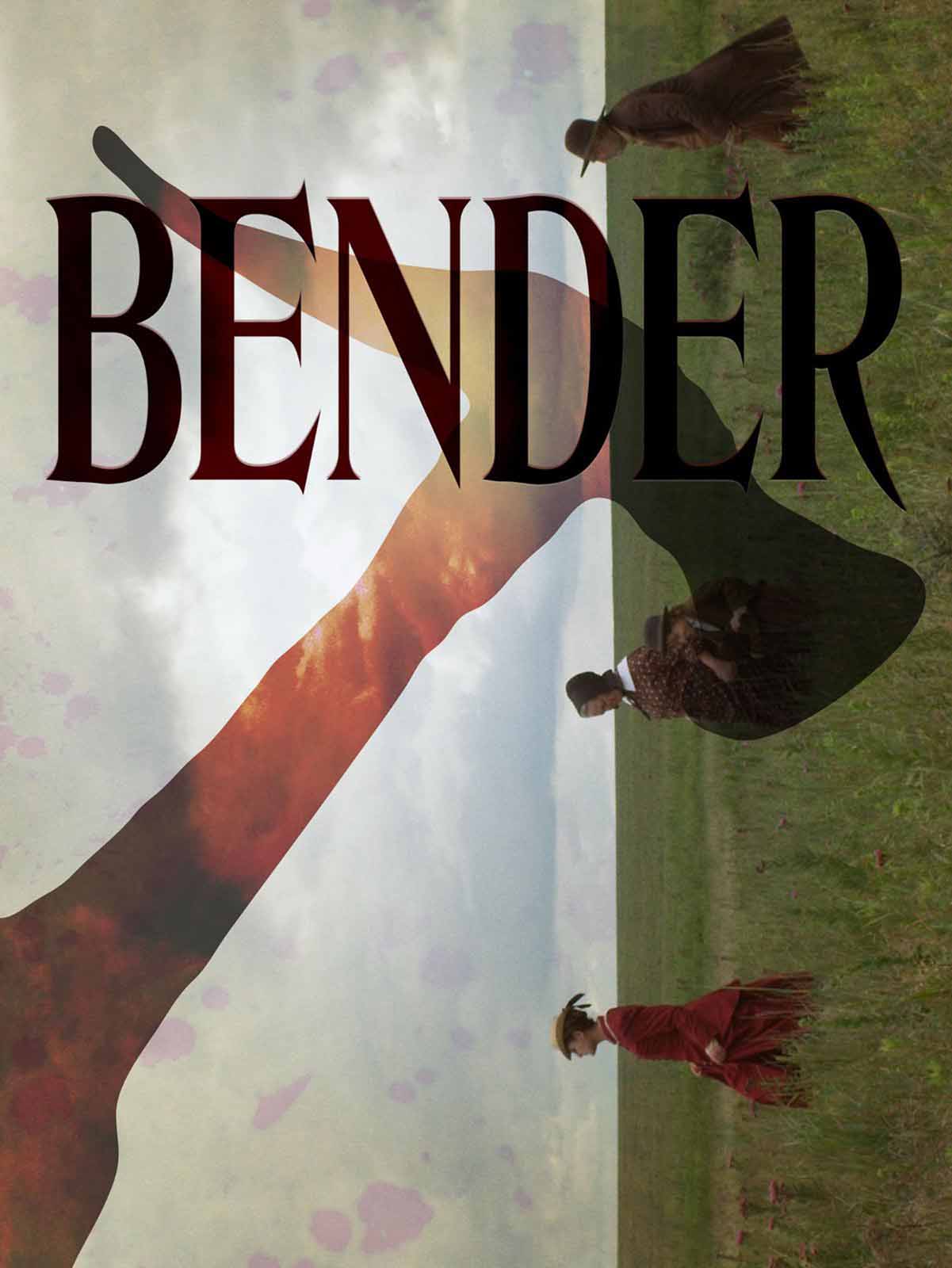 BENDER